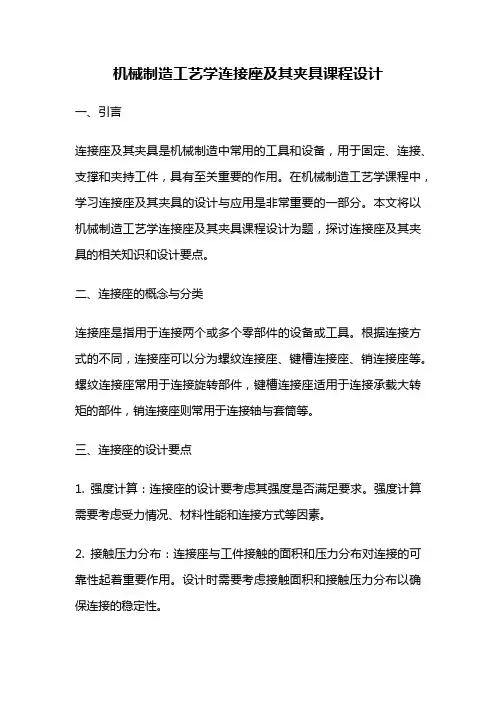 机械制造工艺学连接座及其夹具课程设计

一、引言

连接座及其夹具是机械制造中常用的工具和设备，用于固定、连接、支撑和夹持工件，具有至关重要的作用。在机械制造工艺学课程中，学习连接座及其夹具的设计与应用是非常重要的一部分。本文将以机械制造工艺学连接座及其夹具课程设计为题，探讨连接座及其夹具的相关知识和设计要点。

二、连接座的概念与分类

连接座是指用于连接两个或多个零部件的设备或工具。根据连接方式的不同，连接座可以分为螺纹连接座、键槽连接座、销连接座等。螺纹连接座常用于连接旋转部件，键槽连接座适用于连接承载大转矩的部件，销连接座则常用于连接轴与套筒等。

三、连接座的设计要点

1. 强度计算：连接座的设计要考虑其强度是否满足要求。强度计算需要考虑受力情况、材料性能和连接方式等因素。

2. 接触压力分布：连接座与工件接触的面积和压力分布对连接的可靠性起着重要作用。设计时需要考虑接触面积和接触压力分布以确保连接的稳定性。